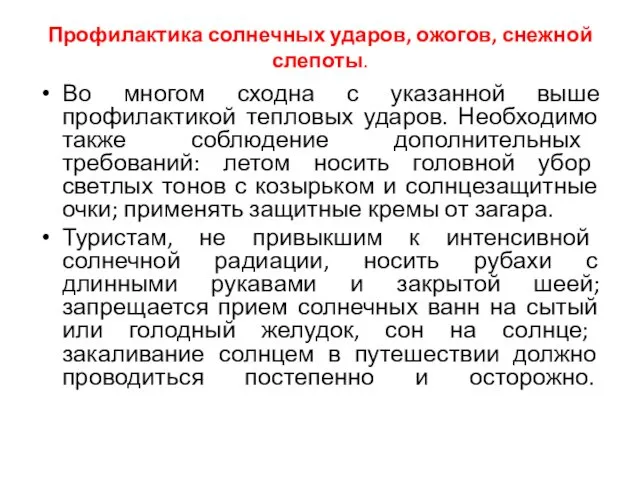 Профилактика солнечных ударов, ожогов, снежной слепоты.

• Во многом сходна с указанной выше профилактикой тепловых ударов. Необходимо также соблюдение дополнительных требований: летом носить головной убор светлых тонов с козырьком и солнцезащитные очки; применять защитные кремы от загара.

• Туристам, не привыкшим к интенсивной солнечной радиации, носить рубахи с длинными рукавами и закрытой шеей; запрещается прием солнечных ванн на сытый или голодный желудок, сон на солнце; закаливание солнцем в путешествии должно проводиться постепенно и осторожно.